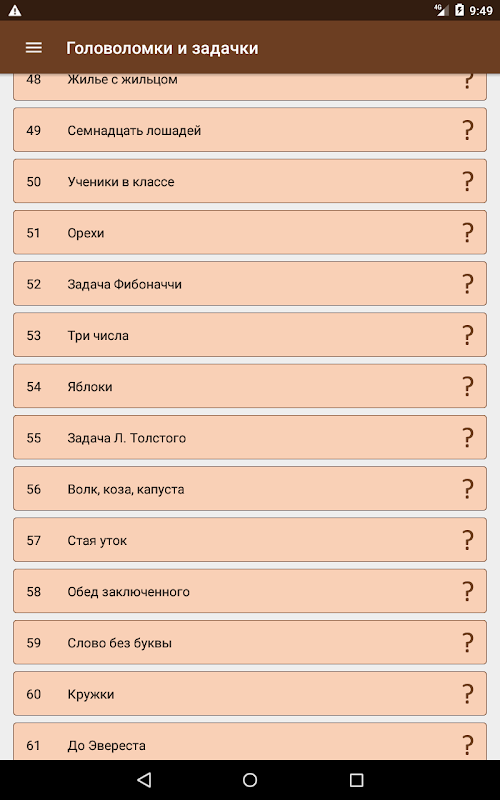 4G 9:49

Головоломки и задачки

48 Жилье с жильцом ?

49 Семнадцать лошадей ?

50 Ученики в классе ?

51 Орехи ?

52 Задача Фибоначчи ?

53 Три числа ?

54 Яблоки ?

55 Задача Л. Толстого ?

56 Волк, коза, капуста ?

57 Стая уток ?

58 Обед заключенного ?

59 Слово без буквы ?

60 Кружки ?

61 До Эвереста ?